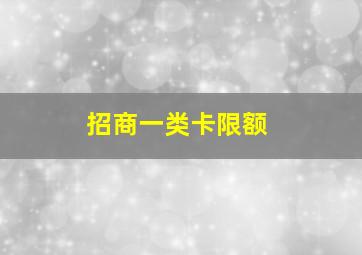 招商一类卡限额